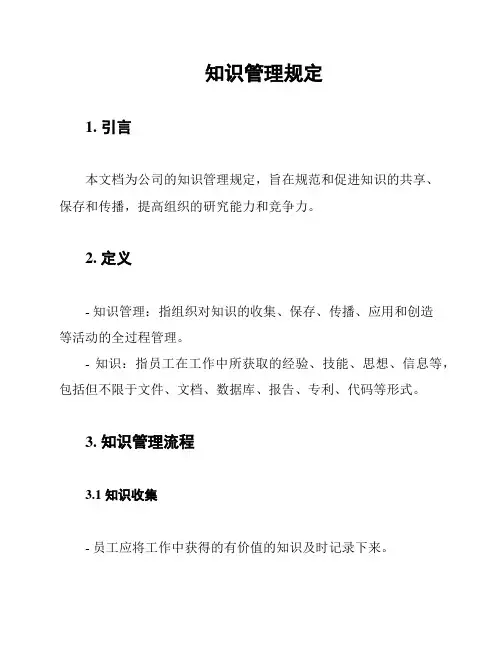 知识管理规定

1. 引言

本文档为公司的知识管理规定，旨在规范和促进知识的共享、保存和传播，提高组织的研究能力和竞争力。

2. 定义

- 知识管理：指组织对知识的收集、保存、传播、应用和创造等活动的全过程管理。
- 知识：指员工在工作中所获取的经验、技能、思想、信息等，包括但不限于文件、文档、数据库、报告、专利、代码等形式。

3. 知识管理流程

3.1 知识收集

- 员工应将工作中获得的有价值的知识及时记录下来。